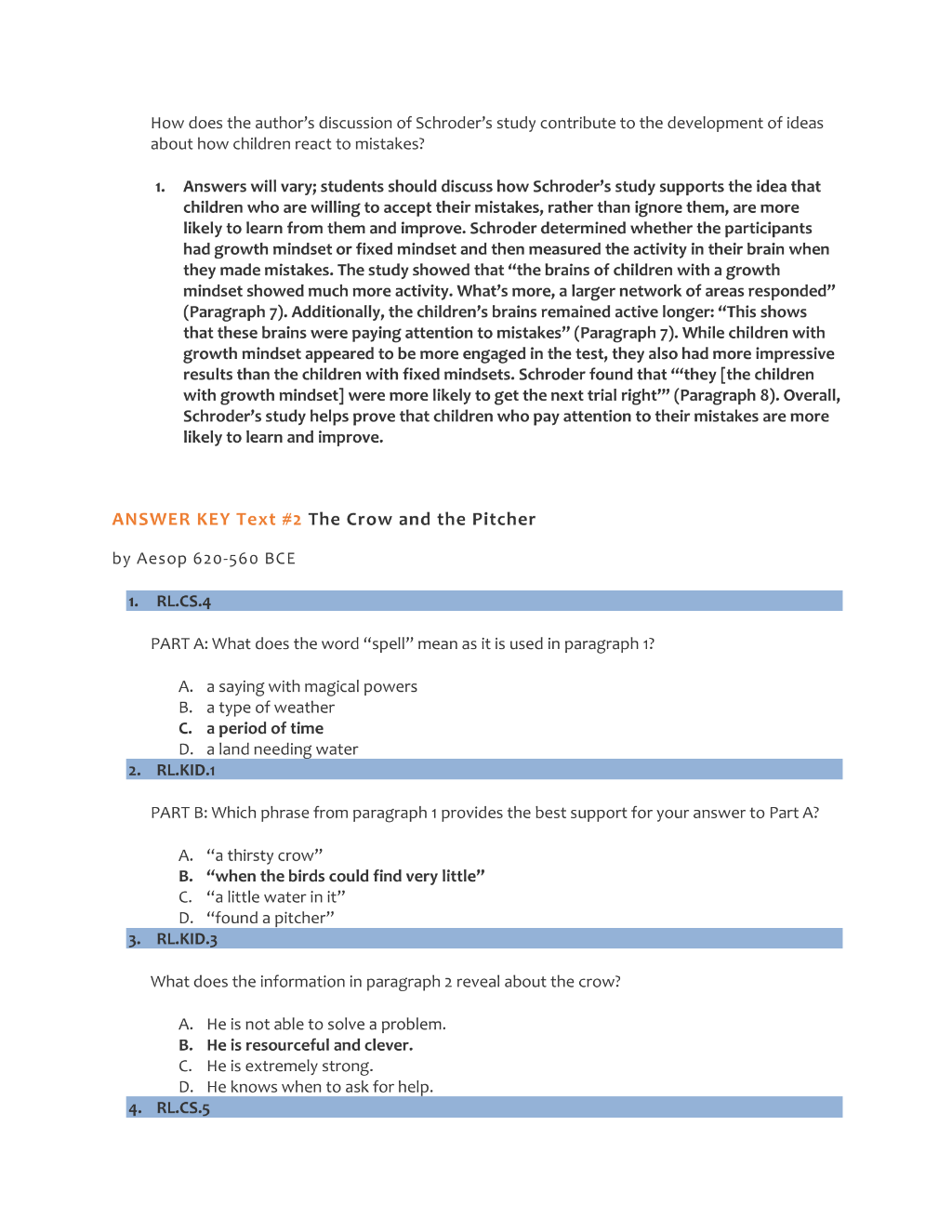 How does the author's discussion of Schroder's study contribute to the development of ideas about how children react to mistakes?

1. Answers will vary; students should discuss how Schroder's study supports the idea that children who are willing to accept their mistakes, rather than ignore them, are more likely to learn from them and improve. Schroder determined whether the participants had growth mindset or fixed mindset and then measured the activity in their brain when they made mistakes. The study showed that "the brains of children with a growth mindset showed much more activity. What's more, a larger network of areas responded" (Paragraph 7). Additionally, the children's brains remained active longer: "This shows that these brains were paying attention to mistakes" (Paragraph 7). While children with growth mindset appeared to be more engaged in the test, they also had more impressive results than the children with fixed mindsets. Schroder found that "'they [the children with growth mindset] were more likely to get the next trial right'" (Paragraph 8). Overall, Schroder's study helps prove that children who pay attention to their mistakes are more likely to learn and improve.

ANSWER KEY Text #2 The Crow and the Pitcher

by Aesop 620-560 BCE

1. RL.CS.4

PART A: What does the word "spell" mean as it is used in paragraph 1?

A. a saying with magical powers
B. a type of weather
C. a period of time
D. a land needing water

2. RL.KID.1

PART B: Which phrase from paragraph 1 provides the best support for your answer to Part A?

A. "a thirsty crow"
B. "when the birds could find very little"
C. "a little water in it"
D. "found a pitcher"

3. RL.KID.3

What does the information in paragraph 2 reveal about the crow?

A. He is not able to solve a problem.
B. He is resourceful and clever.
C. He is extremely strong.
D. He knows when to ask for help.

4. RL.CS.5